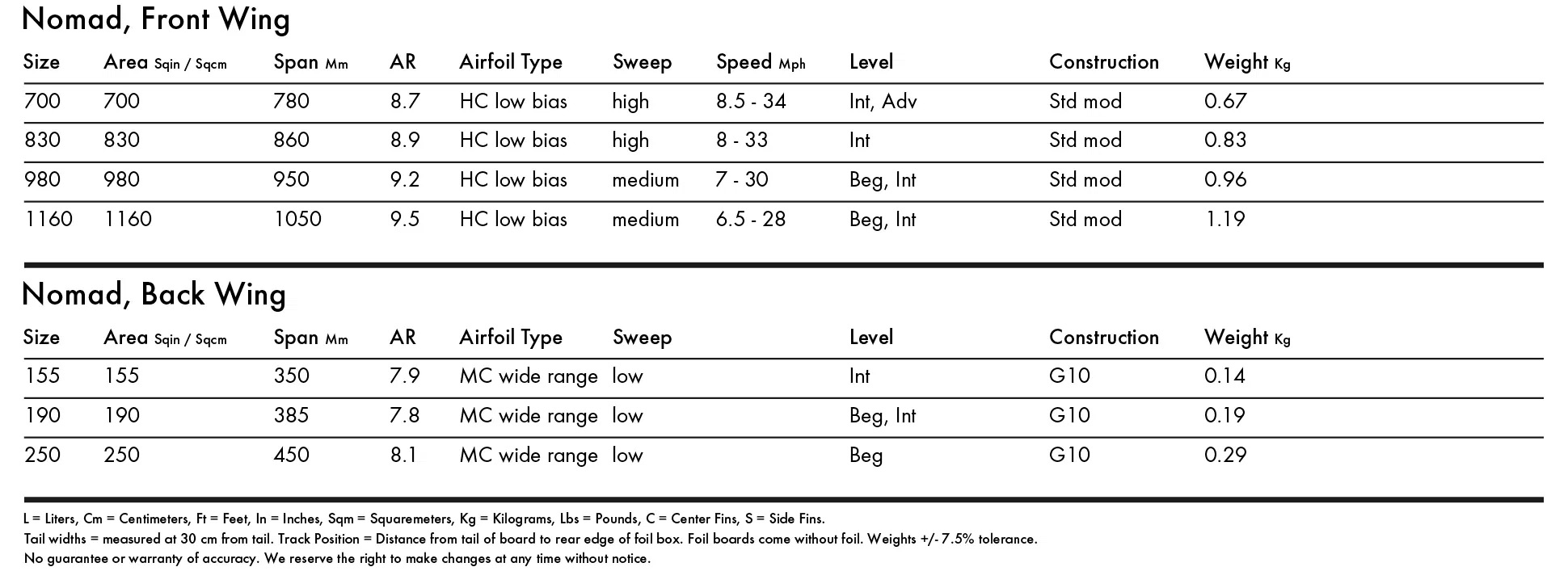 Nomad, Front Wing

| Size | Area Sqin / Sqcm | Span Mm | AR | Airfoil Type | Sweep | Speed Mph | Level | Construction | Weight Kg |
|---|---|---|---|---|---|---|---|---|---|
| 700 | 700 | 780 | 8.7 | HC low bias | high | 8.5 - 34 | Int, Adv | Std mod | 0.67 |
| 830 | 830 | 860 | 8.9 | HC low bias | high | 8 - 33 | Int | Std mod | 0.83 |
| 980 | 980 | 950 | 9.2 | HC low bias | medium | 7 - 30 | Beg, Int | Std mod | 0.96 |
| 1160 | 1160 | 1050 | 9.5 | HC low bias | medium | 6.5 - 28 | Beg, Int | Std mod | 1.19 |

Nomad, Back Wing

| Size | Area Sqin / Sqcm | Span Mm | AR | Airfoil Type | Sweep | Level | Construction | Weight Kg |
|---|---|---|---|---|---|---|---|---|
| 155 | 155 | 350 | 7.9 | MC wide range | low | Int | G10 | 0.14 |
| 190 | 190 | 385 | 7.8 | MC wide range | low | Beg, Int | G10 | 0.19 |
| 250 | 250 | 450 | 8.1 | MC wide range | low | Beg | G10 | 0.29 |

L = Liters, Cm = Centimeters, Ft = Feet, In = Inches, Sqm = Squaremeters, Kg = Kilograms, Lbs = Pounds, C = Center Fins, S = Side Fins.
Tail widths = measured at 30 cm from tail. Track Position = Distance from tail of board to rear edge of foil box. Foil boards come without foil. Weights +/- 7.5% tolerance.
No guarantee or warranty of accuracy. We reserve the right to make changes at any time without notice.